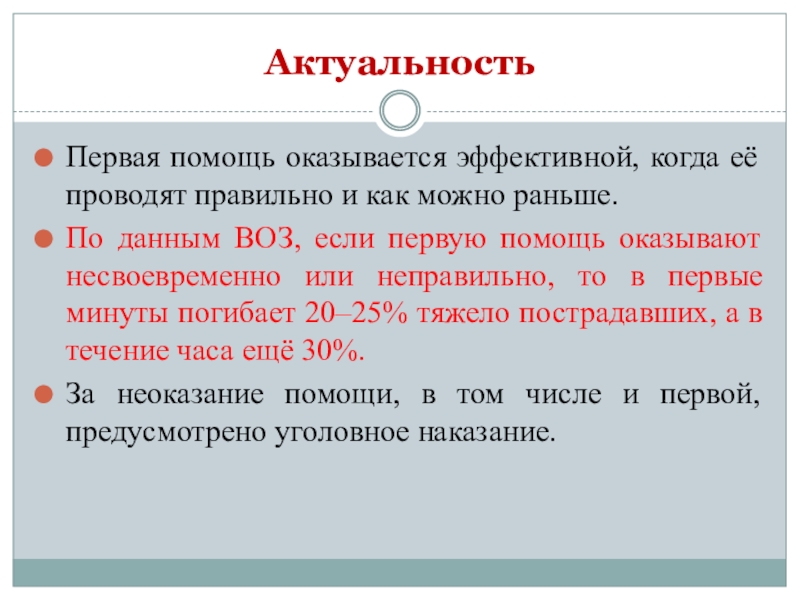 Актуальность

Первая помощь оказывается эффективной, когда её проводят правильно и как можно раньше.

По данным ВОЗ, если первую помощь оказывают несвоевременно или неправильно, то в первые минуты погибает 20–25% тяжело пострадавших, а в течение часа ещё 30%.

За неоказание помощи, в том числе и первой, предусмотрено уголовное наказание.